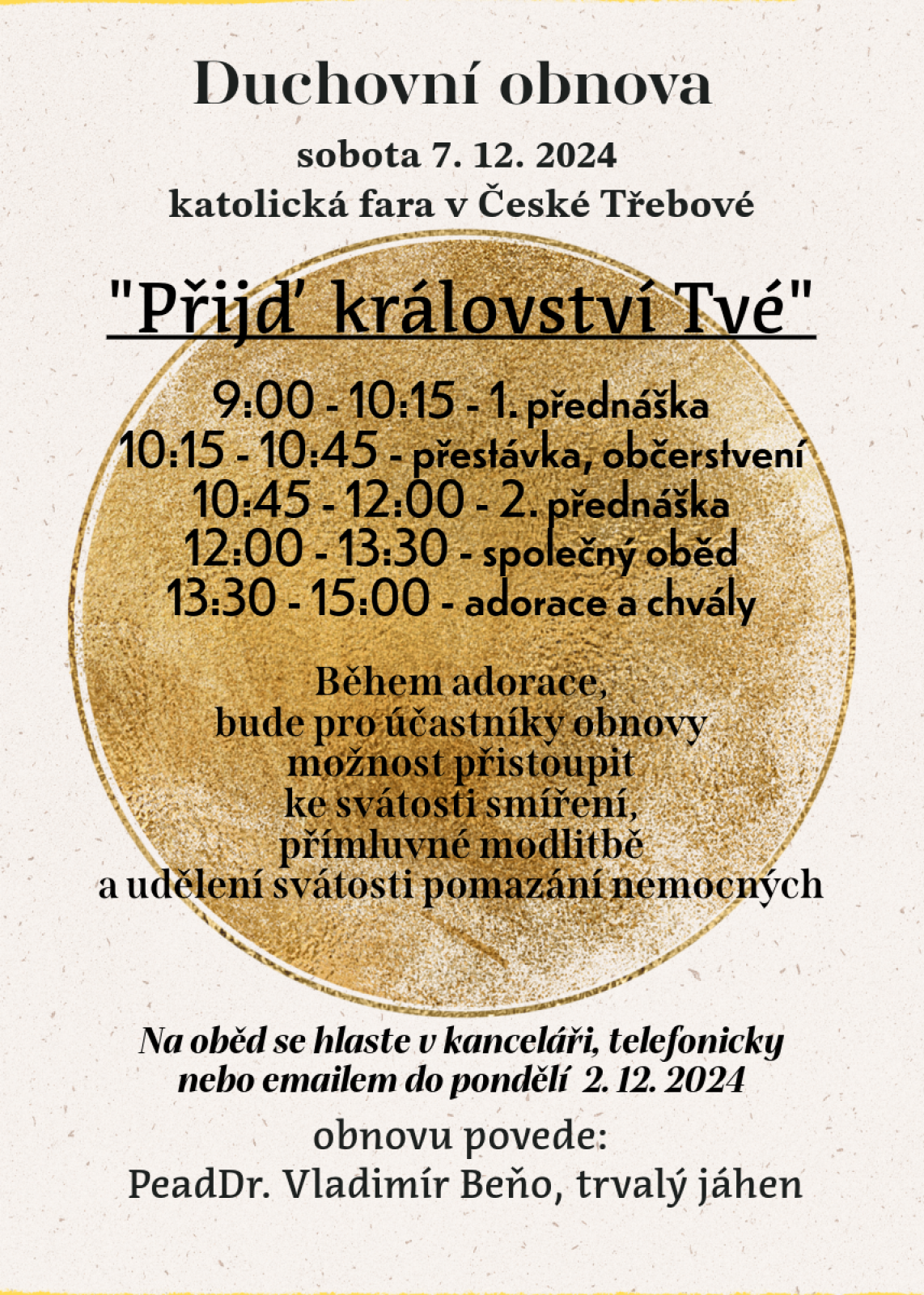 Duchovní obnova
sobota 7. 12. 2024
katolická fara v České Třebové

"Přijď království Tvé"

9:00 - 10:15 - 1. přednáška
10:15 - 10:45 - přestávka, občerstvení
10:45 - 12:00 - 2. přednáška
12:00 - 13:30 - společný oběd
13:30 - 15:00 - adorace a chvály

Během adorace, bude pro účastníky obnovy možnost přistoupit ke svátosti smíření, přímluvné modlitbě a udělení svátosti pomazání nemocných

Na oběd se hlaste v kanceláři, telefonicky nebo emailem do pondělí 2. 12. 2024

obnovu povede:
PeadDr. Vladimír Beňo, trvalý jáhen